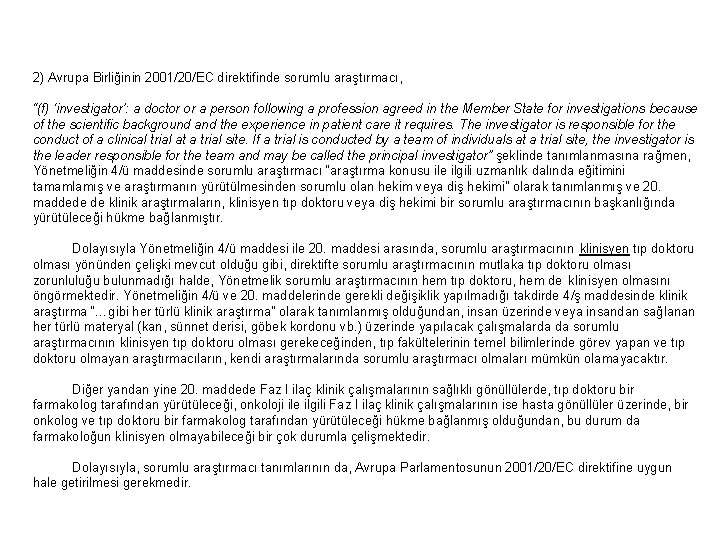 2) Avrupa Birliğinin 2001/20/EC direktifinde sorumlu araştırmacı,

"(f) 'investigator': a doctor or a person following a profession agreed in the Member State for investigations because of the scientific background and the experience in patient care it requires. The investigator is responsible for the conduct of a clinical trial at a trial site. If a trial is conducted by a team of individuals at a trial site, the investigator is the leader responsible for the team and may be called the principal investigator" şeklinde tanımlanmasına rağmen, Yönetmeliğin 4/ü maddesinde sorumlu araştırmacı "araştırma konusu ile ilgili uzmanlık dalında eğitimini tamamlamış ve araştırmanın yürütülmesinden sorumlu olan hekim veya diş hekimi" olarak tanımlanmış ve 20. maddede de klinik araştırmaların, klinisyen tıp doktoru veya diş hekimi bir sorumlu araştırmacının başkanlığında yürütüleceği hükme bağlanmıştır.

Dolayısıyla Yönetmeliğin 4/ü maddesi ile 20. maddesi arasında, sorumlu araştırmacının klinisyen tıp doktoru olması yönünden çelişki mevcut olduğu gibi, direktifte sorumlu araştırmacının mutlaka tıp doktoru olması zorunluluğu bulunmadığı halde, Yönetmelik sorumlu araştırmacının hem tıp doktoru, hem de klinisyen olmasını öngörmektedir. Yönetmeliğin 4/ü ve 20. maddelerinde gerekli değişiklik yapılmadığı takdirde 4/ş maddesinde klinik araştırma "...gibi her türlü klinik araştırma" olarak tanımlanmış olduğundan, insan üzerinde veya insandan sağlanan her türlü materyal (kan, sünnet derisi, göbek kordonu vb.) üzerinde yapılacak çalışmalarda da sorumlu araştırmacının klinisyen tıp doktoru olması gerekeceğinden, tıp fakültelerinin temel bilimlerinde görev yapan ve tıp doktoru olmayan araştırmacıların, kendi araştırmalarında sorumlu araştırmacı olmaları mümkün olamayacaktır.

Diğer yandan yine 20. maddede Faz I ilaç klinik çalışmalarının sağlıklı gönüllülerde, tıp doktoru bir farmakolog tarafından yürütüleceği, onkoloji ile ilgili Faz I ilaç klinik çalışmalarının ise hasta gönüllüler üzerinde, bir onkolog ve tıp doktoru bir farmakolog tarafından yürütüleceği hükme bağlanmış olduğundan, bu durum da farmakoloğun klinisyen olmayabileceği bir çok durumla çelişmektedir.

Dolayısıyla, sorumlu araştırmacı tanımlarının da, Avrupa Parlamentosunun 2001/20/EC direktifine uygun hale getirilmesi gerekmedir.